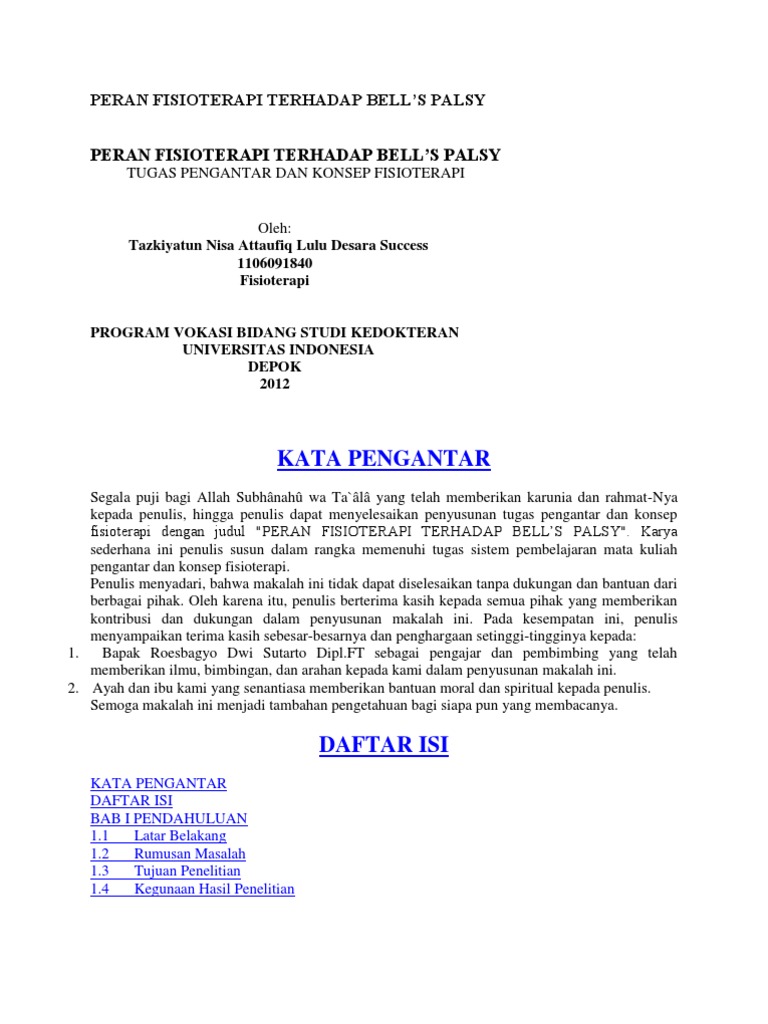 PERAN FISIOTERAPI TERHADAP BELL'S PALSY

PERAN FISIOTERAPI TERHADAP BELL'S PALSY
TUGAS PENGANTAR DAN KONSEP FISIOTERAPI

Oleh:
Tazkiyatun Nisa Attaufiq Lulu Desara Success
1106091840
Fisioterapi

PROGRAM VOKASI BIDANG STUDI KEDOKTERAN
UNIVERSITAS INDONESIA
DEPOK
2012

KATA PENGANTAR

Segala puji bagi Allah Subhânahû wa Ta`âlâ yang telah memberikan karunia dan rahmat-Nya kepada penulis, hingga penulis dapat menyelesaikan penyusunan tugas pengantar dan konsep fisioterapi dengan judul "PERAN FISIOTERAPI TERHADAP BELL'S PALSY". Karya sederhana ini penulis susun dalam rangka memenuhi tugas sistem pembelajaran mata kuliah pengantar dan konsep fisioterapi.
Penulis menyadari, bahwa makalah ini tidak dapat diselesaikan tanpa dukungan dan bantuan dari berbagai pihak. Oleh karena itu, penulis berterima kasih kepada semua pihak yang memberikan kontribusi dan dukungan dalam penyusunan makalah ini. Pada kesempatan ini, penulis menyampaikan terima kasih sebesar-besarnya dan penghargaan setinggi-tingginya kepada:
1. Bapak Roesbagyo Dwi Sutarto Dipl.FT sebagai pengajar dan pembimbing yang telah memberikan ilmu, bimbingan, dan arahan kepada kami dalam penyusunan makalah ini.
2. Ayah dan ibu kami yang senantiasa memberikan bantuan moral dan spiritual kepada penulis.
Semoga makalah ini menjadi tambahan pengetahuan bagi siapa pun yang membacanya.

DAFTAR ISI

KATA PENGANTAR
DAFTAR ISI
BAB I PENDAHULUAN
1.1 Latar Belakang
1.2 Rumusan Masalah
1.3 Tujuan Penelitian
1.4 Kegunaan Hasil Penelitian